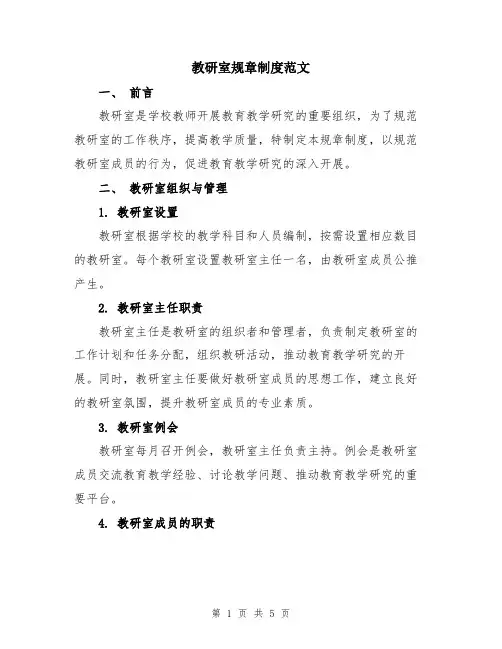 教研室规章制度范文

一、 前言

教研室是学校教师开展教育教学研究的重要组织，为了规范教研室的工作秩序，提高教学质量，特制定本规章制度，以规范教研室成员的行为，促进教育教学研究的深入开展。

二、 教研室组织与管理

1. 教研室设置

教研室根据学校的教学科目和人员编制，按需设置相应数目的教研室。每个教研室设置教研室主任一名，由教研室成员公推产生。

2. 教研室主任职责

教研室主任是教研室的组织者和管理者，负责制定教研室的工作计划和任务分配，组织教研活动，推动教育教学研究的开展。同时，教研室主任要做好教研室成员的思想工作，建立良好的教研室氛围，提升教研室成员的专业素质。

3. 教研室例会

教研室每月召开例会，教研室主任负责主持。例会是教研室成员交流教育教学经验、讨论教学问题、推动教育教学研究的重要平台。

4. 教研室成员的职责

第 1 页 共 5 页